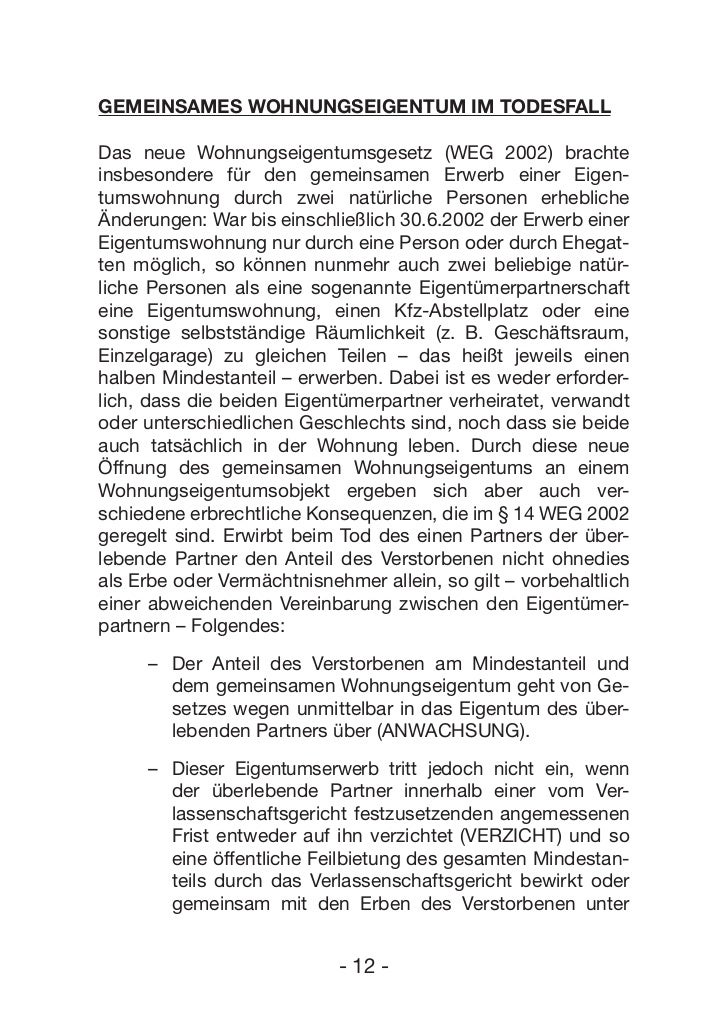 GEMEINSAMES WOHNUNGSEIGENTUM IM TODESFALL

Das neue Wohnungseigentumsgesetz (WEG 2002) brachte insbesondere für den gemeinsamen Erwerb einer Eigentumswohnung durch zwei natürliche Personen erhebliche Änderungen: War bis einschließlich 30.6.2002 der Erwerb einer Eigentumswohnung nur durch eine Person oder durch Ehegatten möglich, so können nunmehr auch zwei beliebige natürliche Personen als eine sogenannte Eigentümerpartnerschaft eine Eigentumswohnung, einen Kfz-Abstellplatz oder eine sonstige selbstständige Räumlichkeit (z. B. Geschäftsraum, Einzelgarage) zu gleichen Teilen – das heißt jeweils einen halben Mindestanteil – erwerben. Dabei ist es weder erforderlich, dass die beiden Eigentümerpartner verheiratet, verwandt oder unterschiedlichen Geschlechts sind, noch dass sie beide auch tatsächlich in der Wohnung leben. Durch diese neue Öffnung des gemeinsamen Wohnungseigentums an einem Wohnungseigentumsobjekt ergeben sich aber auch verschiedene erbrechtliche Konsequenzen, die im § 14 WEG 2002 geregelt sind. Erwirbt beim Tod des einen Partners der überlebende Partner den Anteil des Verstorbenen nicht ohnedies als Erbe oder Vermächtnisnehmer allein, so gilt – vorbehaltlich einer abweichenden Vereinbarung zwischen den Eigentümerpartnern – Folgendes:

– Der Anteil des Verstorbenen am Mindestanteil und dem gemeinsamen Wohnungseigentum geht von Gesetzes wegen unmittelbar in das Eigentum des überlebenden Partners über (ANWACHSUNG).

– Dieser Eigentumserwerb tritt jedoch nicht ein, wenn der überlebende Partner innerhalb einer vom Verlassenschaftsgericht festzusetzenden angemessenen Frist entweder auf ihn verzichtet (VERZICHT) und so eine öffentliche Feilbietung des gesamten Mindestanteils durch das Verlassenschaftsgericht bewirkt oder gemeinsam mit den Erben des Verstorbenen unter

- 12 -